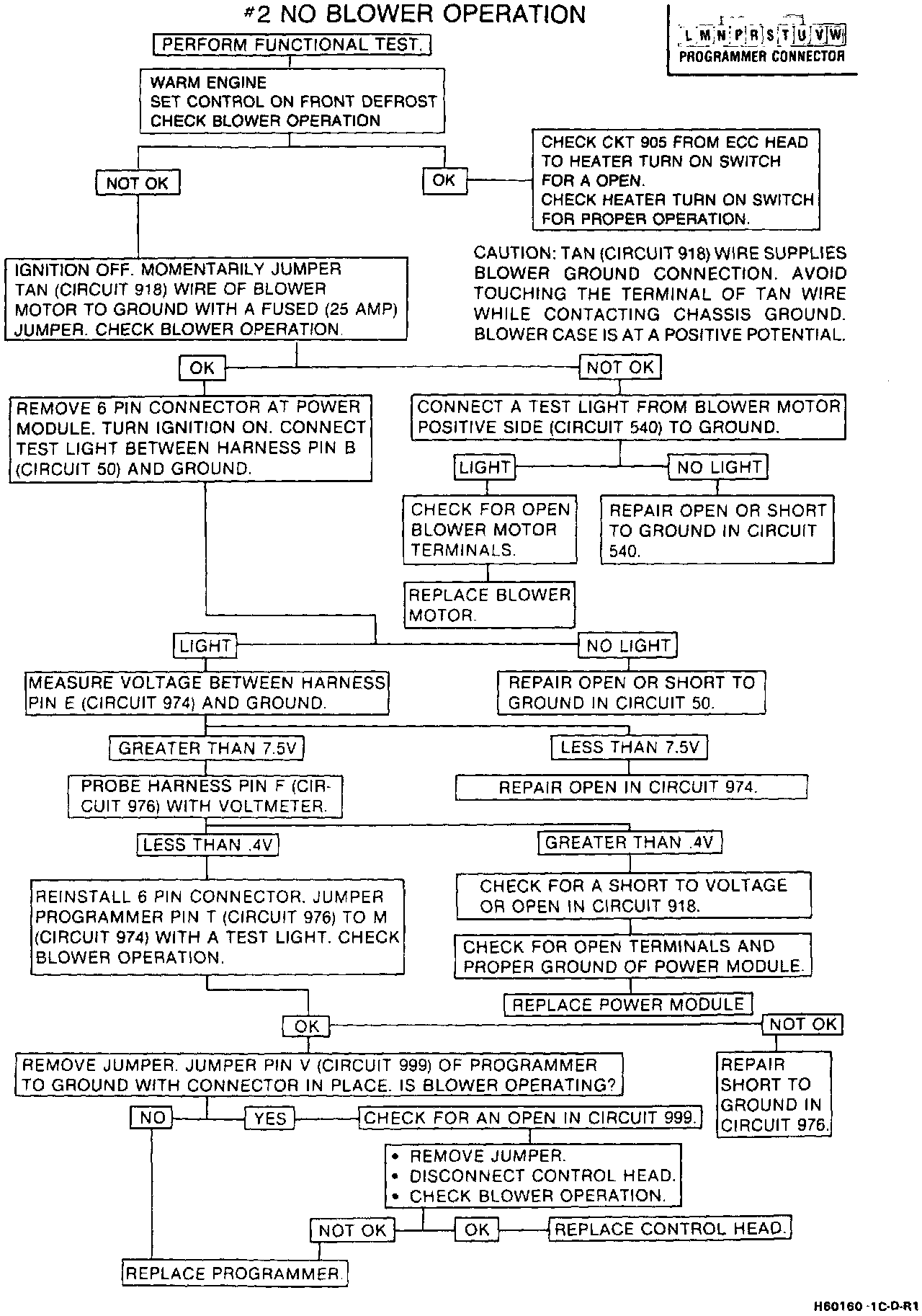 #2 NO BLOWER OPERATION

L M N P R S T U V W
PROGRAMMER CONNECTOR

PERFORM FUNCTIONAL TEST.

WARM ENGINE
SET CONTROL ON FRONT DEFROST
CHECK BLOWER OPERATION

NOT OK

OK

CHECK CKT 905 FROM ECC HEAD TO HEATER TURN ON SWITCH FOR A OPEN.
CHECK HEATER TURN ON SWITCH FOR PROPER OPERATION.

IGNITION OFF. MOMENTARILY JUMPER TAN (CIRCUIT 918) WIRE OF BLOWER MOTOR TO GROUND WITH A FUSED (25 AMP) JUMPER. CHECK BLOWER OPERATION.

CAUTION: TAN (CIRCUIT 918) WIRE SUPPLIES BLOWER GROUND CONNECTION. AVOID TOUCHING THE TERMINAL OF TAN WIRE WHILE CONTACTING CHASSIS GROUND. BLOWER CASE IS AT A POSITIVE POTENTIAL.

OK

NOT OK

REMOVE 6 PIN CONNECTOR AT POWER MODULE. TURN IGNITION ON. CONNECT TEST LIGHT BETWEEN HARNESS PIN B (CIRCUIT 50) AND GROUND.

CONNECT A TEST LIGHT FROM BLOWER MOTOR POSITIVE SIDE (CIRCUIT 540) TO GROUND.

LIGHT

NO LIGHT

CHECK FOR OPEN BLOWER MOTOR TERMINALS.

REPAIR OPEN OR SHORT TO GROUND IN CIRCUIT 540.

REPLACE BLOWER MOTOR.

LIGHT

NO LIGHT

MEASURE VOLTAGE BETWEEN HARNESS PIN E (CIRCUIT 974) AND GROUND.

REPAIR OPEN OR SHORT TO GROUND IN CIRCUIT 50.

GREATER THAN 7.5V

LESS THAN 7.5V

PROBE HARNESS PIN F (CIRCUIT 976) WITH VOLTMETER.

REPAIR OPEN IN CIRCUIT 974.

LESS THAN .4V

GREATER THAN .4V

REINSTALL 6 PIN CONNECTOR. JUMPER PROGRAMMER PIN T (CIRCUIT 976) TO M (CIRCUIT 974) WITH A TEST LIGHT. CHECK BLOWER OPERATION.

CHECK FOR A SHORT TO VOLTAGE OR OPEN IN CIRCUIT 918.

CHECK FOR OPEN TERMINALS AND PROPER GROUND OF POWER MODULE.

REPLACE POWER MODULE

OK

NOT OK

REMOVE JUMPER. JUMPER PIN V (CIRCUIT 999) OF PROGRAMMER TO GROUND WITH CONNECTOR IN PLACE. IS BLOWER OPERATING?

REPAIR SHORT TO GROUND IN CIRCUIT 976.

NO

YES

CHECK FOR AN OPEN IN CIRCUIT 999.

• REMOVE JUMPER.
• DISCONNECT CONTROL HEAD.
• CHECK BLOWER OPERATION.

NOT OK

OK

REPLACE CONTROL HEAD.

REPLACE PROGRAMMER.

H60160-1C-D-R1